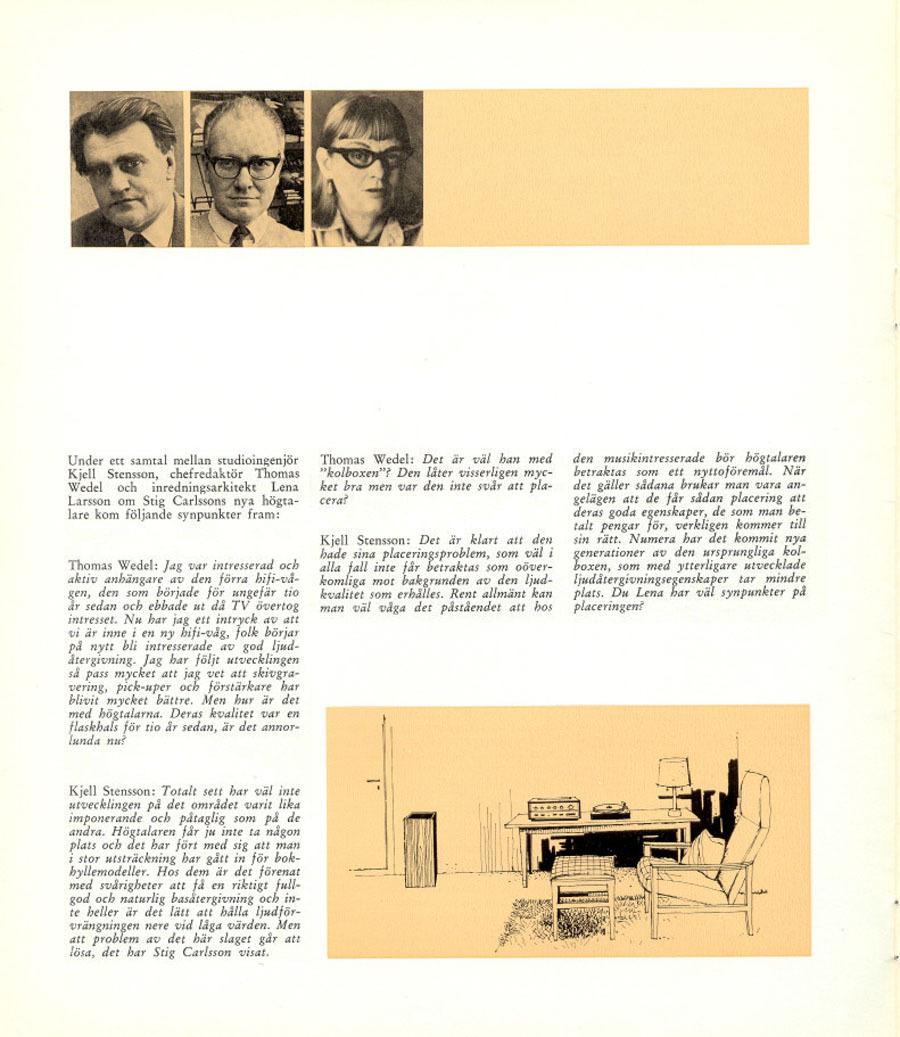 Under ett samtal mellan studioingenjör Kjell Stensson, chefredaktör Thomas Wedel och inredningsarkitekt Lena Larsson om Stig Carlssons nya högtalare kom följande synpunkter fram:

Thomas Wedel: Jag var intresserad och aktiv anhängare av den förra hifi-vågen, den som började för ungefär tio år sedan och ebbade ut då TV övertog intresset. Nu har jag ett intryck av att vi är inne i en ny hifi-våg, folk börjar på nytt bli intresserade av god ljudåtergivning. Jag har följt utvecklingen så pass mycket att jag vet att skivgravering, pick-uper och förstärkare har blivit mycket bättre. Men hur är det med högtalarna. Deras kvalitet var en flaskhals för tio år sedan, är det annorlunda nu?

Kjell Stensson: Totalt sett har väl inte utvecklingen på det området varit lika imponerande och påtaglig som på de andra. Högtalaren får ju inte ta någon plats och det har fört med sig att man i stor utsträckning har gått in för bokhyllemodeller. Hos dem är det förenat med svårigheter att få en riktigt fullgod och naturlig basåtergivning och inte heller är det lätt att hålla ljudförvrängningen nere vid låga värden. Men att problem av det här slaget går att lösa, det har Stig Carlsson visat.

Thomas Wedel: Det är väl han med "kolboxen"? Den låter visserligen mycket bra men var den inte svår att placera?

Kjell Stensson: Det är klart att den hade sina placeringsproblem, som väl i alla fall inte får betraktas som oöverkomliga mot bakgrunden av den ljudkvalitet som erhålles. Rent allmänt kan man väl våga det påståendet att hos den musikintresserade bör högtalaren betraktas som ett nyttoföremål. När det gäller sådana brukar man vara angelägen att de får sådan placering att deras goda egenskaper, de som man betalt pengar för, verkligen kommer till sin rätt. Numera har det kommit nya generationer av den ursprungliga kolboxen, som med ytterligare utvecklade ljudåtergivningsegenskaper tar mindre plats. Du Lena har väl synpunkter på placeringen?